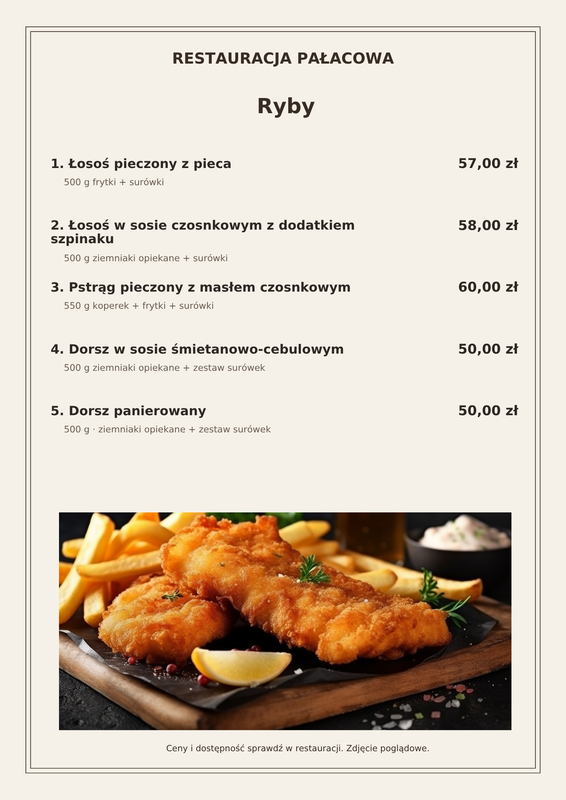 RESTAURACJA PAŁACOWA

Ryby

1. Łosoś pieczony z pieca
57,00 zł
500 g frytki + surówki

2. Łosoś w sosie czosnkowym z dodatkiem szpinaku
58,00 zł
500 g ziemniaki opiekane + surówki

3. Pstrąg pieczony z masłem czosnkowym
60,00 zł
550 g koperek + frytki + surówki

4. Dorsz w sosie śmietanowo-cebulowym
50,00 zł
500 g ziemniaki opiekane + zestaw surówek

5. Dorsz panierowany
50,00 zł
500 g · ziemniaki opiekane + zestaw surówek

Ceny i dostępność sprawdź w restauracji. Zdjęcie poglądowe.